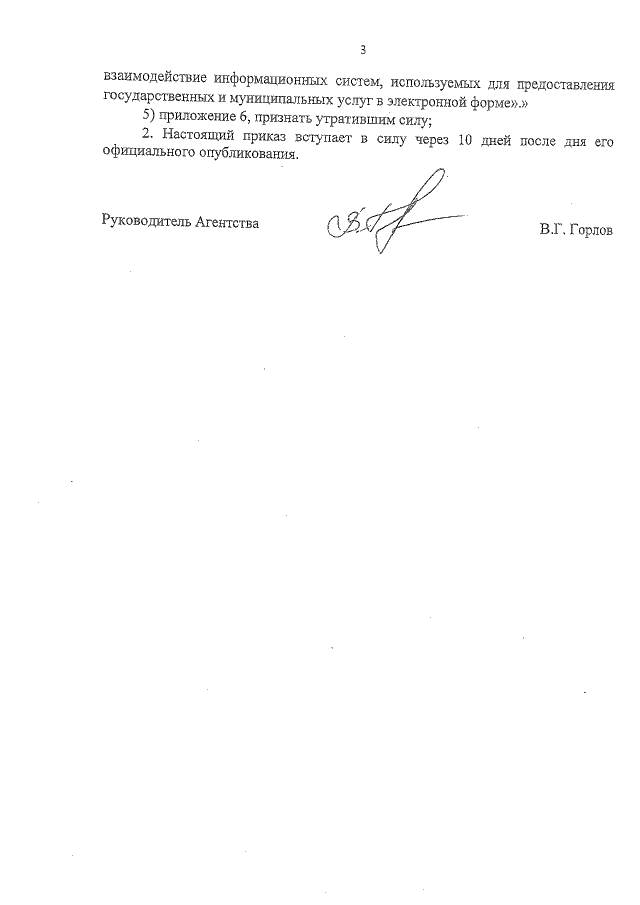 3

взаимодействие информационных систем, используемых для предоставления государственных и муниципальных услуг в электронной форме».»

5) приложение 6, признать утратившим силу;

2. Настоящий приказ вступает в силу через 10 дней после дня его официального опубликования.

Руководитель Агентства

В.Г. Горлов